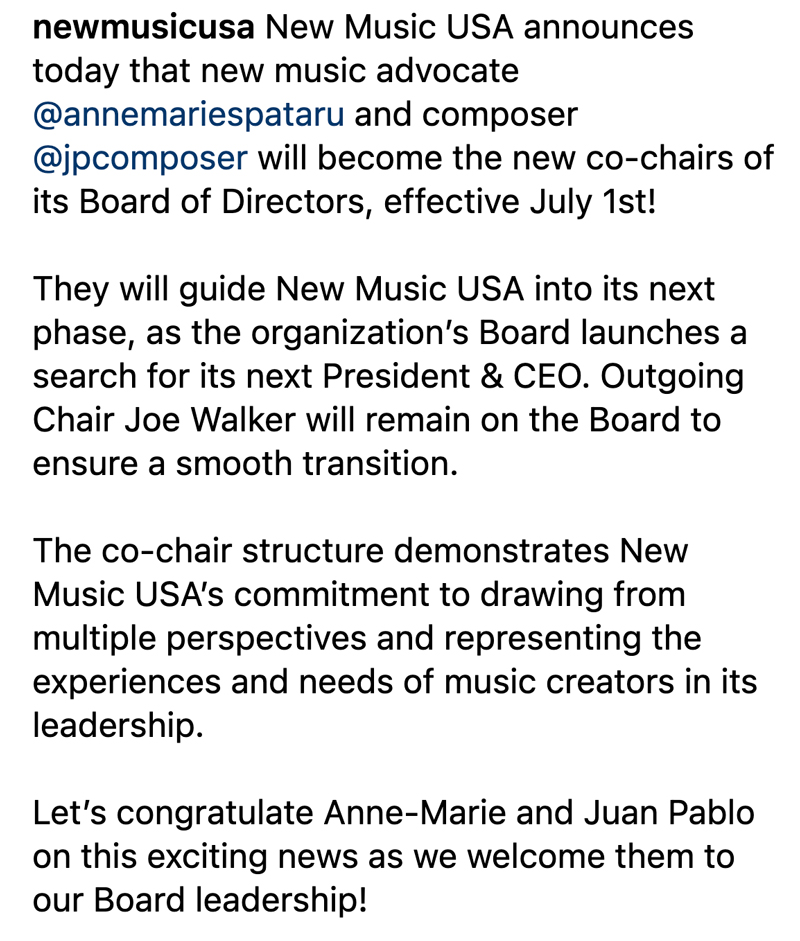 newmusicusa New Music USA announces today that new music advocate @annemariespataru and composer @jpcomposer will become the new co-chairs of its Board of Directors, effective July 1st!

They will guide New Music USA into its next phase, as the organization's Board launches a search for its next President & CEO. Outgoing Chair Joe Walker will remain on the Board to ensure a smooth transition.

The co-chair structure demonstrates New Music USA's commitment to drawing from multiple perspectives and representing the experiences and needs of music creators in its leadership.

Let's congratulate Anne-Marie and Juan Pablo on this exciting news as we welcome them to our Board leadership!